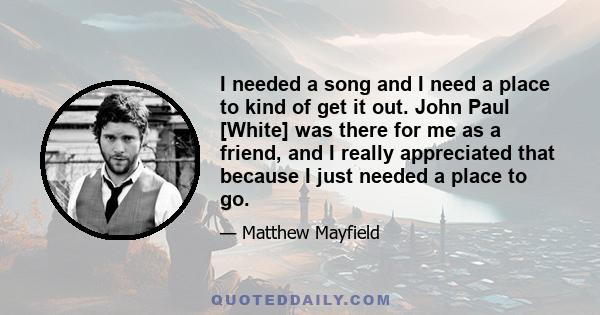 I needed a song and I need a place to kind of get it out. John Paul [White] was there for me as a friend, and I really appreciated that because I just needed a place to go.

— Matthew Mayfield

QUOTEDDAILY.COM